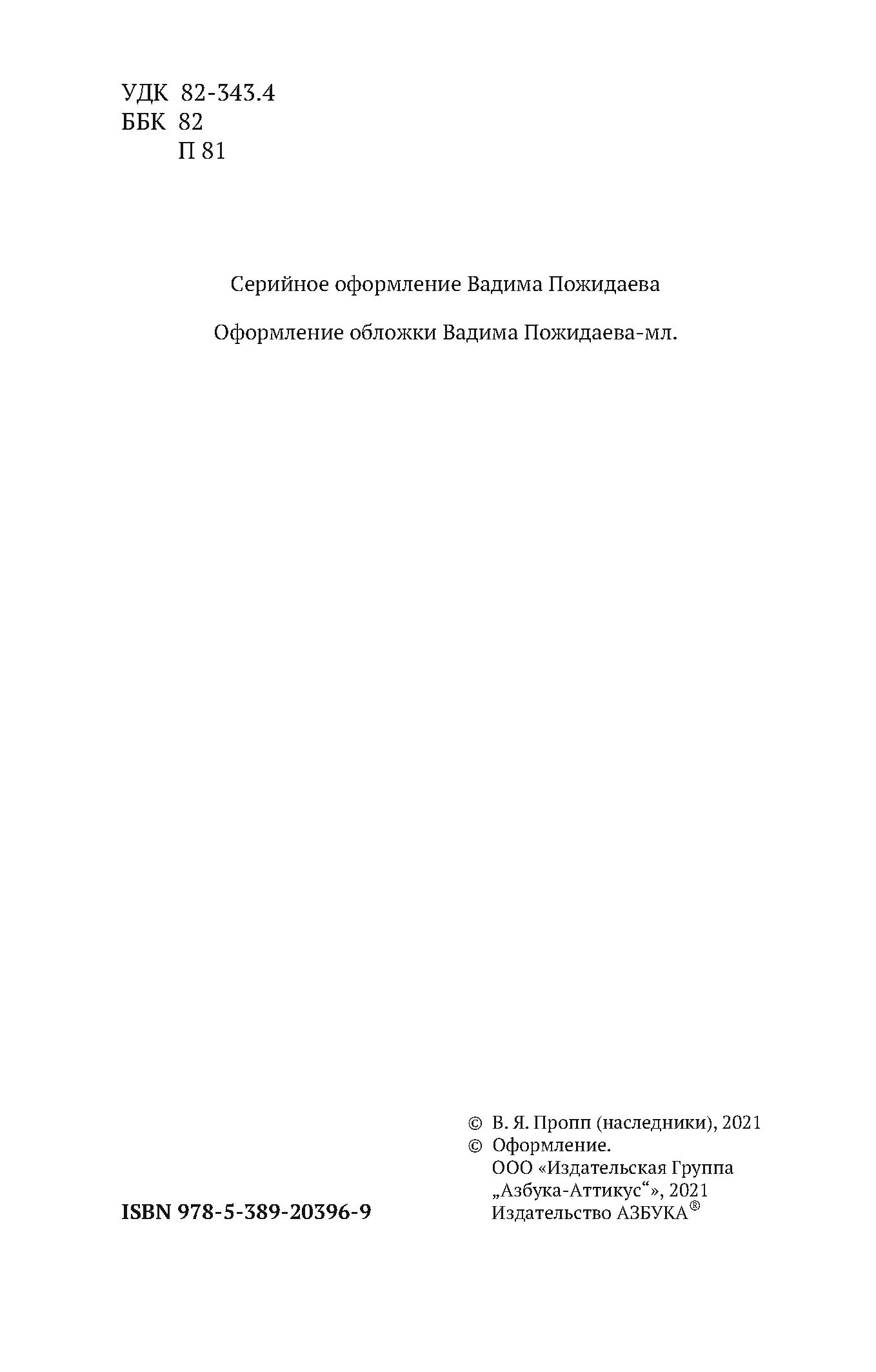 УДК 82-343.4
ББК 82
П 81

Серийное оформление Вадима Пожидаева

Оформление обложки Вадима Пожидаева-мл.

ISBN 978-5-389-20396-9

© В. Я. Пропп (наследники), 2021
© Оформление.
ООО «Издательская Группа „Азбука-Аттикус“», 2021
Издательство АЗБУКА®